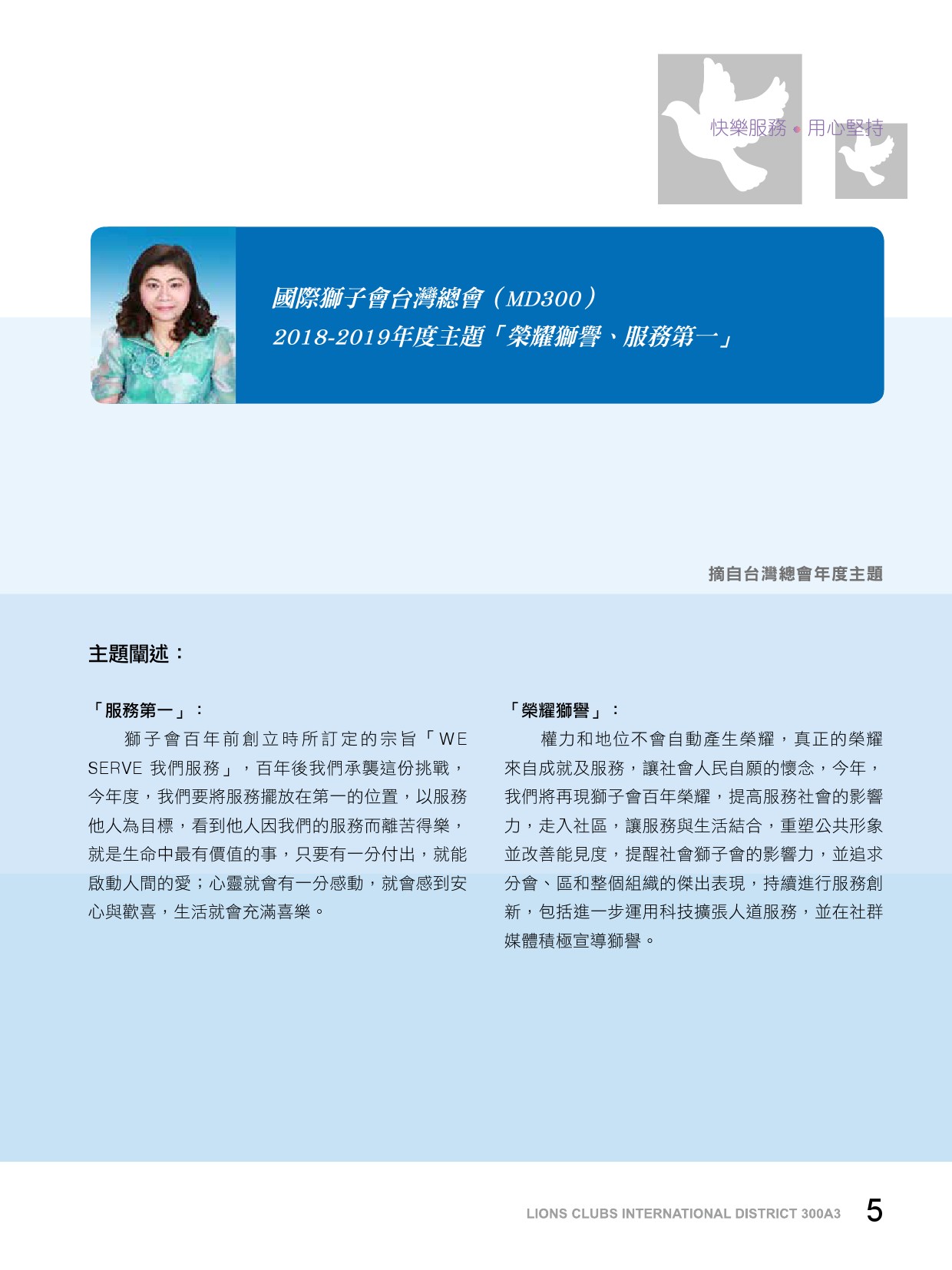 快樂服務 • 用心堅持

國際獅子會台灣總會（MD300）
2018-2019年度主題「榮耀獅譽、服務第一」

摘自台灣總會年度主題

主題闡述：

「服務第一」：

獅子會百年前創立時所訂定的宗旨「WE SERVE 我們服務」，百年後我們承襲這份挑戰，今年度，我們要將服務擺放在第一的位置，以服務他人為目標，看到他人因我們的服務而離苦得樂，就是生命中最有價值的事，只要有一分付出，就能啟動人間的愛；心靈就會有一分感動，就會感到安心與歡喜，生活就會充滿喜樂。

「榮耀獅譽」：

權力和地位不會自動產生榮耀，真正的榮耀來自成就及服務，讓社會人民自願的懷念，今年，我們將再現獅子會百年榮耀，提高服務社會的影響力，走入社區，讓服務與生活結合，重塑公共形象並改善能見度，提醒社會獅子會的影響力，並追求分會、區和整個組織的傑出表現，持續進行服務創新，包括進一步運用科技擴張人道服務，並在社群媒體積極宣導獅譽。

LIONS CLUBS INTERNATIONAL DISTRICT 300A3 5